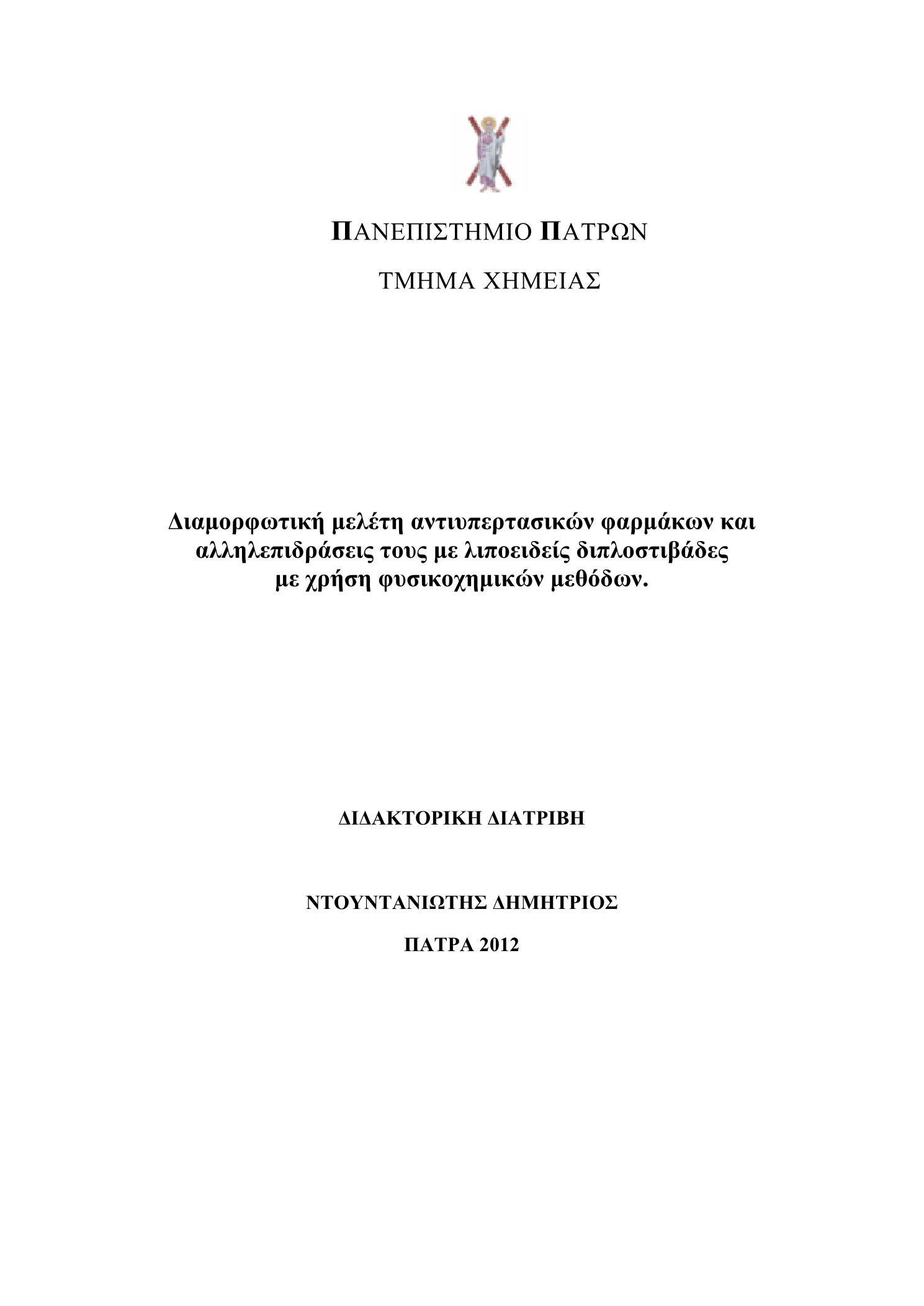 ΠΑΝΕΠΙΣΤΗΜΙΟ ΠΑΤΡΩΝ

ΤΜΗΜΑ ΧΗΜΕΙΑΣ

Διαμορφωτική μελέτη αντιυπερτασικών φαρμάκων και αλληλεπιδράσεις τους με λιποειδείς διπλοστιβάδες με χρήση φυσικοχημικών μεθόδων.

ΔΙΔΑΚΤΟΡΙΚΗ ΔΙΑΤΡΙΒΗ

ΝΤΟΥΝΤΑΝΙΩΤΗΣ ΔΗΜΗΤΡΙΟΣ

ΠΑΤΡΑ 2012